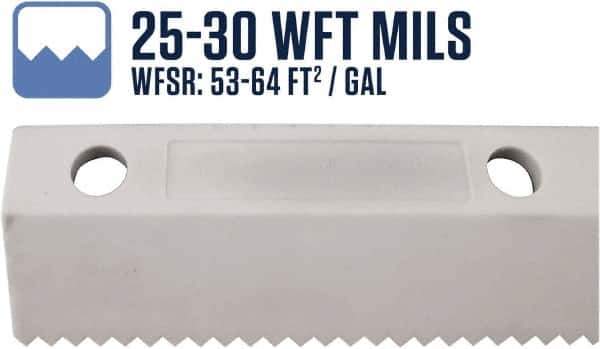 25-30 WFT MILS
WFSR: 53-64 FT$^2$ / GAL